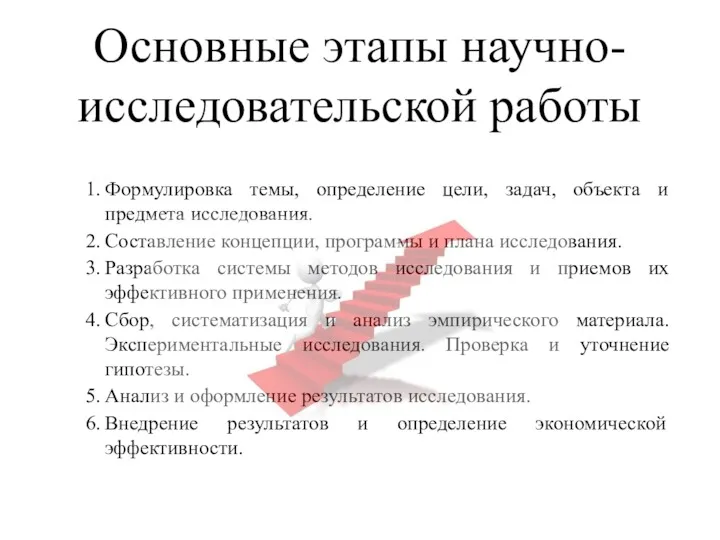 Основные этапы научно-исследовательской работы

1. Формулировка темы, определение цели, задач, объекта и предмета исследования.
2. Составление концепции, программы и плана исследования.
3. Разработка системы методов исследования и приемов их эффективного применения.
4. Сбор, систематизация и анализ эмпирического материала. Экспериментальные исследования. Проверка и уточнение гипотезы.
5. Анализ и оформление результатов исследования.
6. Внедрение результатов и определение экономической эффективности.